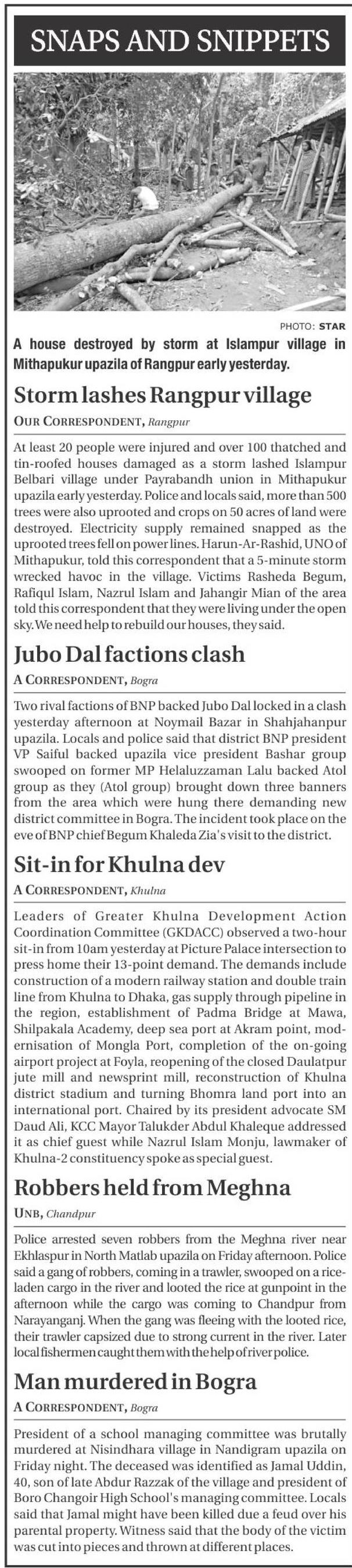 SNAPS AND SNIPPETS

PHOTO: STAR

A house destroyed by storm at Islampur village in Mithapukur upazila of Rangpur early yesterday.

Storm lashes Rangpur village

OUR CORRESPONDENT, Rangpur

At least 20 people were injured and over 100 thatched and tin-roofed houses damaged as a storm lashed Islampur Belbari village under Payrabandh union in Mithapukur upazila early yesterday. Police and locals said, more than 500 trees were also uprooted and crops on 50 acres of land were destroyed. Electricity supply remained snapped as the uprooted trees fell on power lines. Harun-Ar-Rashid, UNO of Mithapukur, told this correspondent that a 5-minute storm wrecked havoc in the village. Victims Rasheda Begum, Rafiqul Islam, Nazrul Islam and Jahangir Mian of the area told this correspondent that they were living under the open sky. We need help to rebuild our houses, they said.

Jubo Dal factions clash

A CORRESPONDENT, Bogra

Two rival factions of BNP backed Jubo Dal locked in a clash yesterday afternoon at Noymail Bazar in Shahjahanpur upazila. Locals and police said that district BNP president VP Saiful backed upazila vice president Bashar group swooped on former MP Helaluzzaman Lalu backed Atol group as they (Atol group) brought down three banners from the area which were hung there demanding new district committee in Bogra. The incident took place on the eve of BNP chief Begum Khaleda Zia's visit to the district.

Sit-in for Khulna dev

A CORRESPONDENT, Khulna

Leaders of Greater Khulna Development Action Coordination Committee (GKDACC) observed a two-hour sit-in from 10am yesterday at Picture Palace intersection to press home their 13-point demand. The demands include construction of a modern railway station and double train line from Khulna to Dhaka, gas supply through pipeline in the region, establishment of Padma Bridge at Mawa, Shilpakala Academy, deep sea port at Akram point, modernisation of Mongla Port, completion of the on-going airport project at Foyla, reopening of the closed Daulatpur jute mill and newsprint mill, reconstruction of Khulna district stadium and turning Bhomra land port into an international port. Chaired by its president advocate SM Daud Ali, KCC Mayor Talukder Abdul Khaleque addressed it as chief guest while Nazrul Islam Monju, lawmaker of Khulna-2 constituency spoke as special guest.

Robbers held from Meghna

UNB, Chandpur

Police arrested seven robbers from the Meghna river near Ekhlaspur in North Matlab upazila on Friday afternoon. Police said a gang of robbers, coming in a trawler, swooped on a rice-laden cargo in the river and looted the rice at gunpoint in the afternoon while the cargo was coming to Chandpur from Narayanganj. When the gang was fleeing with the looted rice, their trawler capsized due to strong current in the river. Later local fishermen caught them with the help of river police.

Man murdered in Bogra

A CORRESPONDENT, Bogra

President of a school managing committee was brutally murdered at Nisindhara village in Nandigram upazila on Friday night. The deceased was identified as Jamal Uddin, 40, son of late Abdur Razzak of the village and president of Boro Changoir High School's managing committee. Locals said that Jamal might have been killed due a feud over his parental property. Witness said that the body of the victim was cut into pieces and thrown at different places.